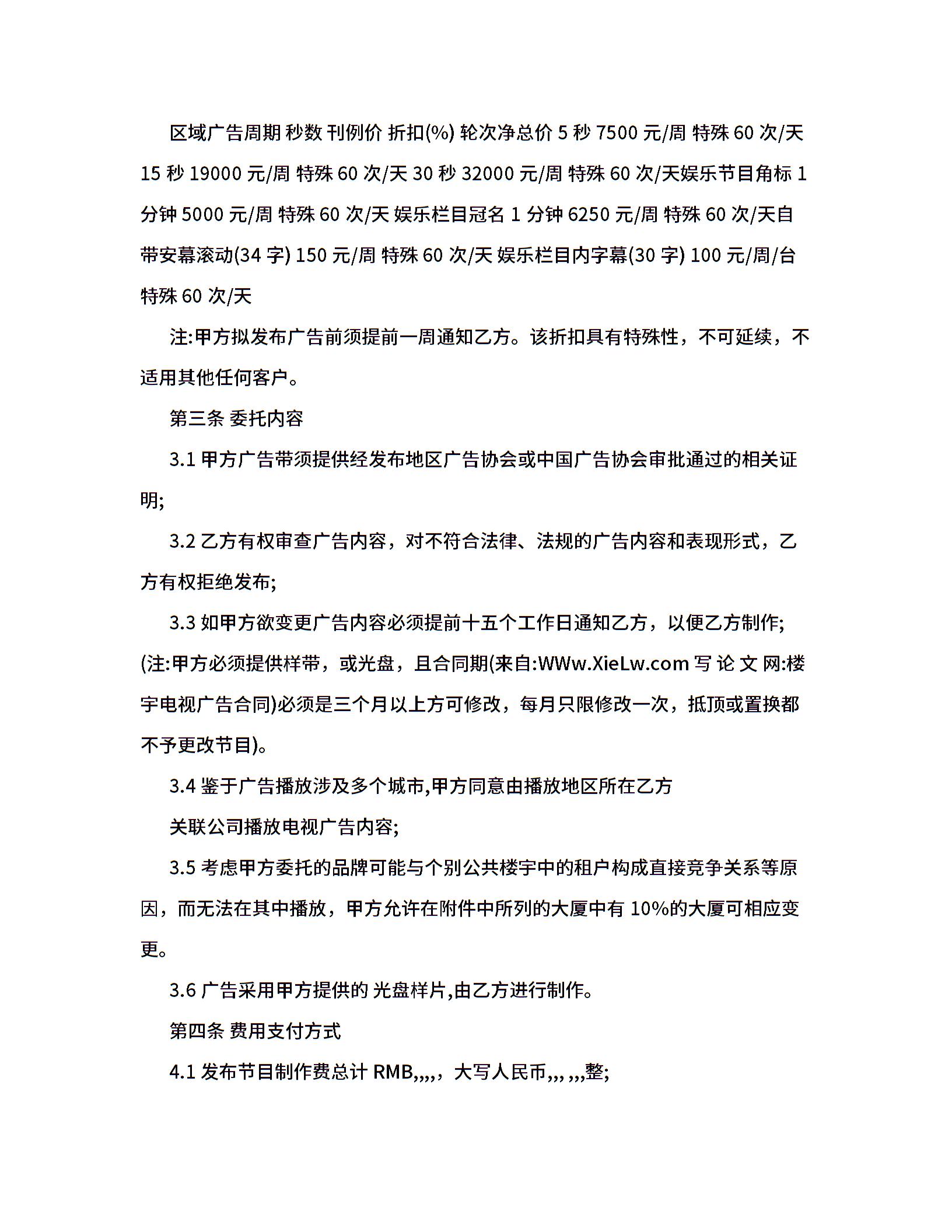 区域广告周期 秒数 刊例价 折扣(%) 轮次净总价 5 秒 7500 元/周 特殊 60 次/天 15 秒 19000 元/周 特殊 60 次/天 30 秒 32000 元/周 特殊 60 次/天娱乐节目角标 1 分钟 5000 元/周 特殊 60 次/天 娱乐栏目冠名 1 分钟 6250 元/周 特殊 60 次/天自带安幕滚动(34 字) 150 元/周 特殊 60 次/天 娱乐栏目内字幕(30 字) 100 元/周/台 特殊 60 次/天

注:甲方拟发布广告前须提前一周通知乙方。该折扣具有特殊性，不可延续，不适用其他任何客户。

第三条 委托内容

3.1 甲方广告带须提供经发布地区广告协会或中国广告协会审批通过的相关证明;

3.2 乙方有权审查广告内容，对不符合法律、法规的广告内容和表现形式，乙方有权拒绝发布;

3.3 如甲方欲变更广告内容必须提前十五个工作日通知乙方，以便乙方制作;(注:甲方必须提供样带，或光盘，且合同期(来自:WWw.XieLw.com 写 论 文 网:楼宇电视广告合同)必须是三个月以上方可修改，每月只限修改一次，抵顶或置换都不予更改节目)。

3.4 鉴于广告播放涉及多个城市,甲方同意由播放地区所在乙方

关联公司播放电视广告内容;

3.5 考虑甲方委托的品牌可能与个别公共楼宇中的租户构成直接竞争关系等原因，而无法在其中播放，甲方允许在附件中所列的大厦中有 10%的大厦可相应变更。

3.6 广告采用甲方提供的 光盘样片,由乙方进行制作。

第四条 费用支付方式

4.1 发布节目制作费总计 RMB,,,,，大写人民币,,, ,,,整;